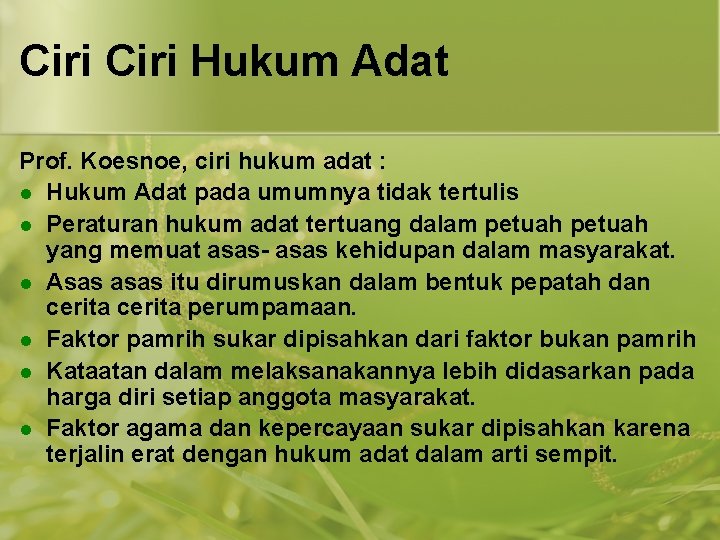 Ciri Ciri Hukum Adat

Prof. Koesnoe, ciri hukum adat :

- Hukum Adat pada umumnya tidak tertulis
- Peraturan hukum adat tertuang dalam petuah petuah yang memuat asas- asas kehidupan dalam masyarakat.
- Asas asas itu dirumuskan dalam bentuk pepatah dan cerita cerita perumpamaan.
- Faktor pamrih sukar dipisahkan dari faktor bukan pamrih
- Kataatan dalam melaksanakannya lebih didasarkan pada harga diri setiap anggota masyarakat.
- Faktor agama dan kepercayaan sukar dipisahkan karena terjalin erat dengan hukum adat dalam arti sempit.